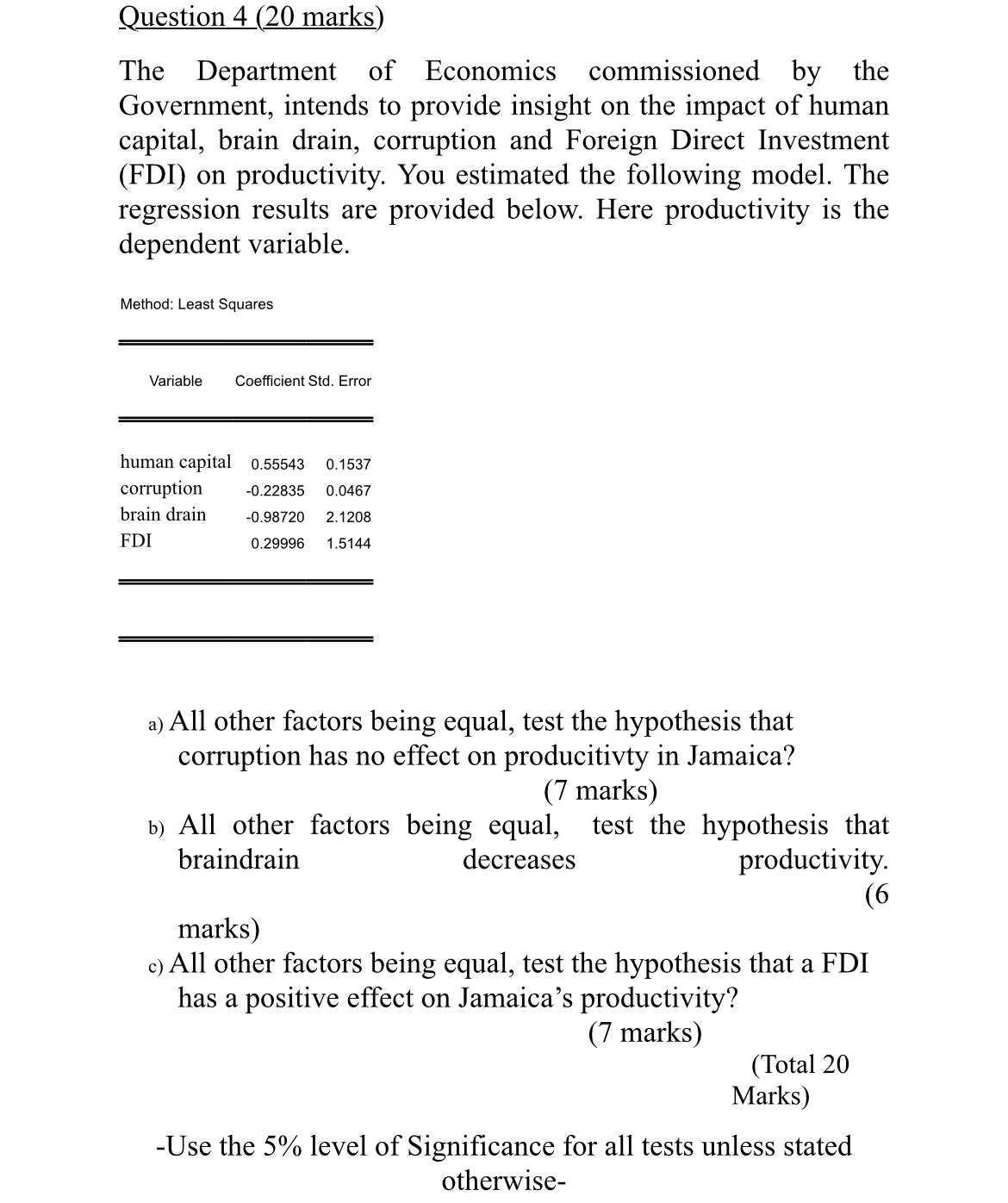 Question 4 (20 marks)

The Department of Economics commissioned by the Government, intends to provide insight on the impact of human capital, brain drain, corruption and Foreign Direct Investment (FDI) on productivity. You estimated the following model. The regression results are provided below. Here productivity is the dependent variable.

Method: Least Squares

| Variable | Coefficient | Std. Error |
|---|---|---|
| human capital | 0.55543 | 0.1537 |
| corruption | -0.22835 | 0.0467 |
| brain drain | -0.98720 | 2.1208 |
| FDI | 0.29996 | 1.5144 |

a) All other factors being equal, test the hypothesis that corruption has no effect on producitivty in Jamaica? (7 marks)

b) All other factors being equal, test the hypothesis that braindrain decreases productivity. (6 marks)

c) All other factors being equal, test the hypothesis that a FDI has a positive effect on Jamaica's productivity? (7 marks)

(Total 20 Marks)

-Use the 5% level of Significance for all tests unless stated otherwise-